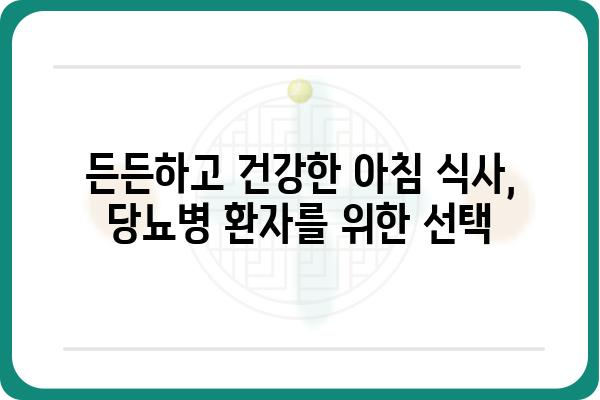 든든하고 건강한 아침 식사, 당뇨병 환자를 위한 선택